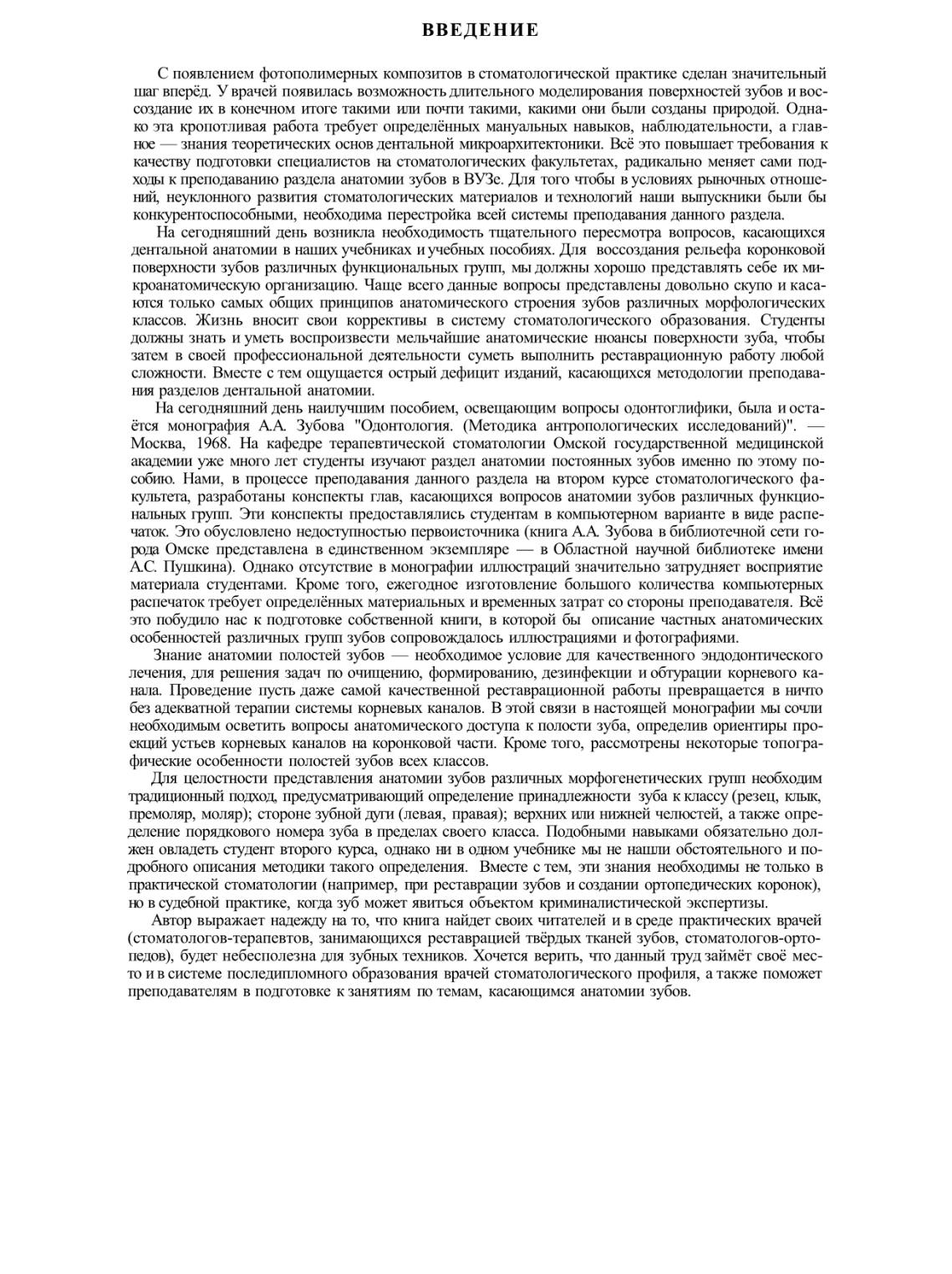 ВВЕДЕНИЕ

С появлением фотополимерных композитов в стоматологической практике сделан значительный шаг вперёд. У врачей появилась возможность длительного моделирования поверхностей зубов и воссоздание их в конечном итоге такими или почти такими, какими они были созданы природой. Однако эта кропотливая работа требует определённых мануальных навыков, наблюдательности, а главное — знания теоретических основ дентальной микроархитектоники. Всё это повышает требования к качеству подготовки специалистов на стоматологических факультетах, радикально меняет сами подходы к преподаванию раздела анатомии зубов в ВУЗе. Для того чтобы в условиях рыночных отношений, неуклонного развития стоматологических материалов и технологий наши выпускники были бы конкурентоспособными, необходима перестройка всей системы преподавания данного раздела.

На сегодняшний день возникла необходимость тщательного пересмотра вопросов, касающихся дентальной анатомии в наших учебниках и учебных пособиях. Для воссоздания рельефа коронковой поверхности зубов различных функциональных групп, мы должны хорошо представлять себе их микроанатомическую организацию. Чаще всего данные вопросы представлены довольно скупо и касаются только самых общих принципов анатомического строения зубов различных морфологических классов. Жизнь вносит свои коррективы в систему стоматологического образования. Студенты должны знать и уметь воспроизвести мельчайшие анатомические нюансы поверхности зуба, чтобы затем в своей профессиональной деятельности суметь выполнить реставрационную работу любой сложности. Вместе с тем ощущается острый дефицит изданий, касающихся методологии преподавания разделов дентальной анатомии.

На сегодняшний день наилучшим пособием, освещающим вопросы одонтоглифики, была и остаётся монография А.А. Зубова "Одонтология. (Методика антропологических исследований)". — Москва, 1968. На кафедре терапевтической стоматологии Омской государственной медицинской академии уже много лет студенты изучают раздел анатомии постоянных зубов именно по этому пособию. Нами, в процессе преподавания данного раздела на втором курсе стоматологического факультета, разработаны конспекты глав, касающихся вопросов анатомии зубов различных функциональных групп. Эти конспекты предоставлялись студентам в компьютерном варианте в виде распечаток. Это обусловлено недоступностью первоисточника (книга А.А. Зубова в библиотечной сети города Омске представлена в единственном экземпляре — в Областной научной библиотеке имени А.С. Пушкина). Однако отсутствие в монографии иллюстраций значительно затрудняет восприятие материала студентами. Кроме того, ежегодное изготовление большого количества компьютерных распечаток требует определённых материальных и временных затрат со стороны преподавателя. Всё это побудило нас к подготовке собственной книги, в которой бы описание частных анатомических особенностей различных групп зубов сопровождалось иллюстрациями и фотографиями.

Знание анатомии полостей зубов — необходимое условие для качественного эндодонтического лечения, для решения задач по очищению, формированию, дезинфекции и обтурации корневого канала. Проведение пусть даже самой качественной реставрационной работы превращается в ничто без адекватной терапии системы корневых каналов. В этой связи в настоящей монографии мы сочли необходимым осветить вопросы анатомического доступа к полости зуба, определив ориентиры проекций устьев корневых каналов на коронковой части. Кроме того, рассмотрены некоторые топографические особенности полостей зубов всех классов.

Для целостности представления анатомии зубов различных морфогенетических групп необходим традиционный подход, предусматривающий определение принадлежности зуба к классу (резец, клык, премоляр, моляр); стороне зубной дуги (левая, правая); верхних или нижней челюстей, а также определение порядкового номера зуба в пределах своего класса. Подобными навыками обязательно должен овладеть студент второго курса, однако ни в одном учебнике мы не нашли обстоятельного и подробного описания методики такого определения. Вместе с тем, эти знания необходимы не только в практической стоматологии (например, при реставрации зубов и создании ортопедических коронок), но в судебной практике, когда зуб может явиться объектом криминалистической экспертизы.

Автор выражает надежду на то, что книга найдет своих читателей и в среде практических врачей (стоматологов-терапевтов, занимающихся реставрацией твёрдых тканей зубов, стоматологов-ортопедов), будет небесполезна для зубных техников. Хочется верить, что данный труд займёт своё место и в системе последипломного образования врачей стоматологического профиля, а также поможет преподавателям в подготовке к занятиям по темам, касающимся анатомии зубов.